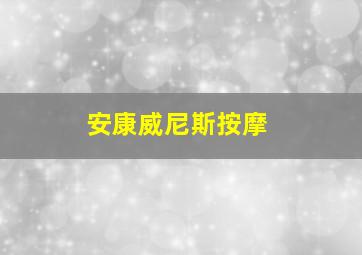 安康威尼斯按摩